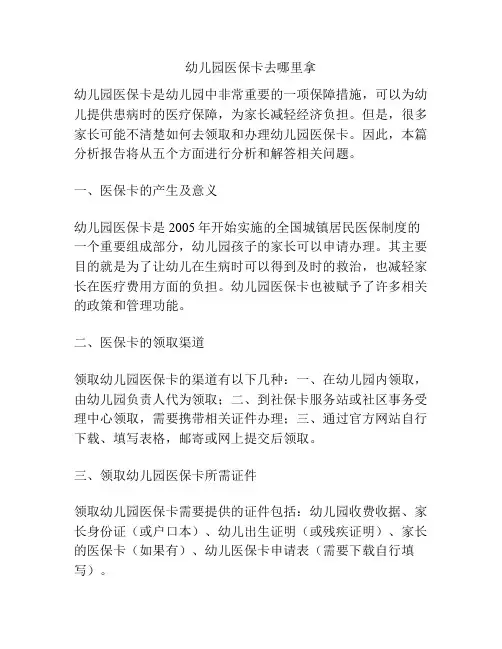 幼儿园医保卡去哪里拿

幼儿园医保卡是幼儿园中非常重要的一项保障措施，可以为幼儿提供患病时的医疗保障，为家长减轻经济负担。但是，很多家长可能不清楚如何去领取和办理幼儿园医保卡。因此，本篇分析报告将从五个方面进行分析和解答相关问题。

一、医保卡的产生及意义

幼儿园医保卡是 2005 年开始实施的全国城镇居民医保制度的一个重要组成部分，幼儿园孩子的家长可以申请办理。其主要目的就是为了让幼儿在生病时可以得到及时的救治，也减轻家长在医疗费用方面的负担。幼儿园医保卡也被赋予了许多相关的政策和管理功能。

二、医保卡的领取渠道

领取幼儿园医保卡的渠道有以下几种：一、在幼儿园内领取，由幼儿园负责人代为领取；二、到社保卡服务站或社区事务受理中心领取，需要携带相关证件办理；三、通过官方网站自行下载、填写表格，邮寄或网上提交后领取。

三、领取幼儿园医保卡所需证件

领取幼儿园医保卡需要提供的证件包括：幼儿园收费收据、家长身份证（或户口本）、幼儿出生证明（或残疾证明）、家长的医保卡（如果有）、幼儿医保卡申请表（需要下载自行填写）。